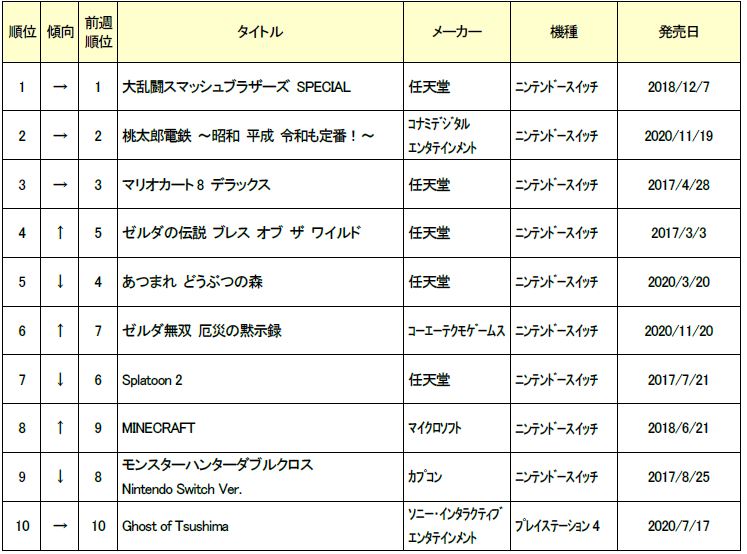 | 順位 | 傾向 | 前週順位 | タイトル | メーカー | 機種 | 発売日 |
|---|---|---|---|---|---|---|
| 1 | → | 1 | 大乱闘スマッシュブラザーズ SPECIAL | 任天堂 | ニンテンドースイッチ | 2018/12/7 |
| 2 | → | 2 | 桃太郎電鉄 ～昭和 平成 令和も定番！～ | コナミデジタルエンタテインメント | ニンテンドースイッチ | 2020/11/19 |
| 3 | → | 3 | マリオカート8 デラックス | 任天堂 | ニンテンドースイッチ | 2017/4/28 |
| 4 | ↑ | 5 | ゼルダの伝説 ブレス オブ ザ ワイルド | 任天堂 | ニンテンドースイッチ | 2017/3/3 |
| 5 | ↓ | 4 | あつまれ どうぶつの森 | 任天堂 | ニンテンドースイッチ | 2020/3/20 |
| 6 | ↑ | 7 | ゼルダ無双 厄災の黙示録 | コーエーテクモゲームス | ニンテンドースイッチ | 2020/11/20 |
| 7 | ↓ | 6 | Splatoon 2 | 任天堂 | ニンテンドースイッチ | 2017/7/21 |
| 8 | ↑ | 9 | MINECRAFT | マイクロソフト | ニンテンドースイッチ | 2018/6/21 |
| 9 | ↓ | 8 | モンスターハンターダブルクロス Nintendo Switch Ver. | カプコン | ニンテンドースイッチ | 2017/8/25 |
| 10 | → | 10 | Ghost of Tsushima | ソニー・インタラクティブエンタテインメント | プレイステーション4 | 2020/7/17 |